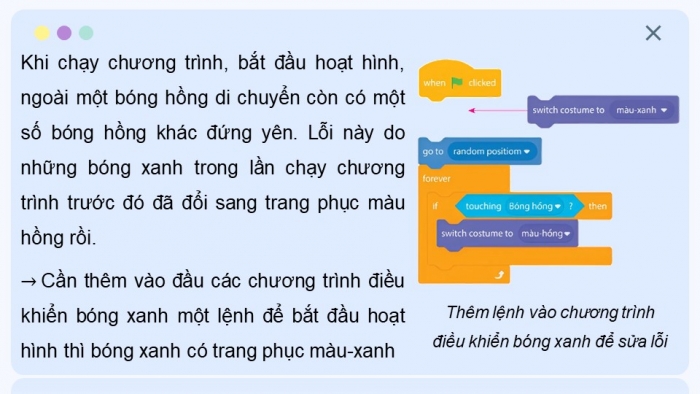 Khi chạy chương trình, bắt đầu hoạt hình, ngoài một bóng hồng di chuyển còn có một số bóng hồng khác đứng yên. Lỗi này do những bóng xanh trong lần chạy chương trình trước đó đã đổi sang trang phục màu hồng rồi.

→ Cần thêm vào đầu các chương trình điều khiển bóng xanh một lệnh để bắt đầu hoạt hình thì bóng xanh có trang phục màu-xanh

when clicked
switch costume to màu-xanh
go to random positiom
forever
if touching Bóng hồng ? then
switch costume to màu-hồng

Thêm lệnh vào chương trình điều khiển bóng xanh để sửa lỗi